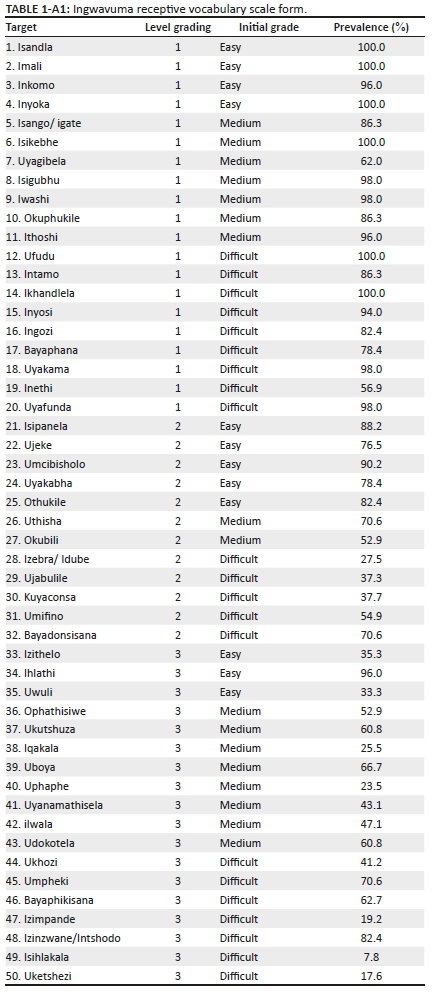 TABLE 1-A1: Ingwavuma receptive vocabulary scale form.

| Target | Level grading | Initial grade | Prevalence (%) |
|---|---|---|---|
| 1. Isandla | 1 | Easy | 100.0 |
| 2. Imali | 1 | Easy | 100.0 |
| 3. Inkomo | 1 | Easy | 96.0 |
| 4. Inyoka | 1 | Easy | 100.0 |
| 5. Isango/ igate | 1 | Medium | 86.3 |
| 6. Isikebhe | 1 | Medium | 100.0 |
| 7. Uyagibela | 1 | Medium | 62.0 |
| 8. Isigubhu | 1 | Medium | 98.0 |
| 9. Iwashi | 1 | Medium | 98.0 |
| 10. Okuphukile | 1 | Medium | 86.3 |
| 11. Ithoshi | 1 | Medium | 96.0 |
| 12. Ufudu | 1 | Difficult | 100.0 |
| 13. Intamo | 1 | Difficult | 86.3 |
| 14. Ikhandlela | 1 | Difficult | 100.0 |
| 15. Inyosi | 1 | Difficult | 94.0 |
| 16. Ingozi | 1 | Difficult | 82.4 |
| 17. Bayaphana | 1 | Difficult | 78.4 |
| 18. Uyakama | 1 | Difficult | 98.0 |
| 19. Inethi | 1 | Difficult | 56.9 |
| 20. Uyafunda | 1 | Difficult | 98.0 |
| 21. Isipanela | 2 | Easy | 88.2 |
| 22. Ujeke | 2 | Easy | 76.5 |
| 23. Umcibisholo | 2 | Easy | 90.2 |
| 24. Uyakabha | 2 | Easy | 78.4 |
| 25. Othukile | 2 | Easy | 82.4 |
| 26. Uthisha | 2 | Medium | 70.6 |
| 27. Okubili | 2 | Medium | 52.9 |
| 28. Izebra/ Idube | 2 | Difficult | 27.5 |
| 29. Ujabulile | 2 | Difficult | 37.3 |
| 30. Kuyaconsa | 2 | Difficult | 37.7 |
| 31. Umifino | 2 | Difficult | 54.9 |
| 32. Bayadonsisana | 2 | Difficult | 70.6 |
| 33. Izithelo | 3 | Easy | 35.3 |
| 34. Ihlathi | 3 | Easy | 96.0 |
| 35. Uwuli | 3 | Easy | 33.3 |
| 36. Ophathisiwe | 3 | Medium | 52.9 |
| 37. Ukutshuza | 3 | Medium | 60.8 |
| 38. Iqakala | 3 | Medium | 25.5 |
| 39. Uboya | 3 | Medium | 66.7 |
| 40. Uphaphe | 3 | Medium | 23.5 |
| 41. Uyanamathisela | 3 | Medium | 43.1 |
| 42. ilwala | 3 | Medium | 47.1 |
| 43. Udokotela | 3 | Medium | 60.8 |
| 44. Ukhozi | 3 | Difficult | 41.2 |
| 45. Umpheki | 3 | Difficult | 70.6 |
| 46. Bayaphikisana | 3 | Difficult | 62.7 |
| 47. Izimpande | 3 | Difficult | 19.2 |
| 48. Izinzwane/Intshodo | 3 | Difficult | 82.4 |
| 49. Isihlakala | 3 | Difficult | 7.8 |
| 50. Uketshezi | 3 | Difficult | 17.6 |